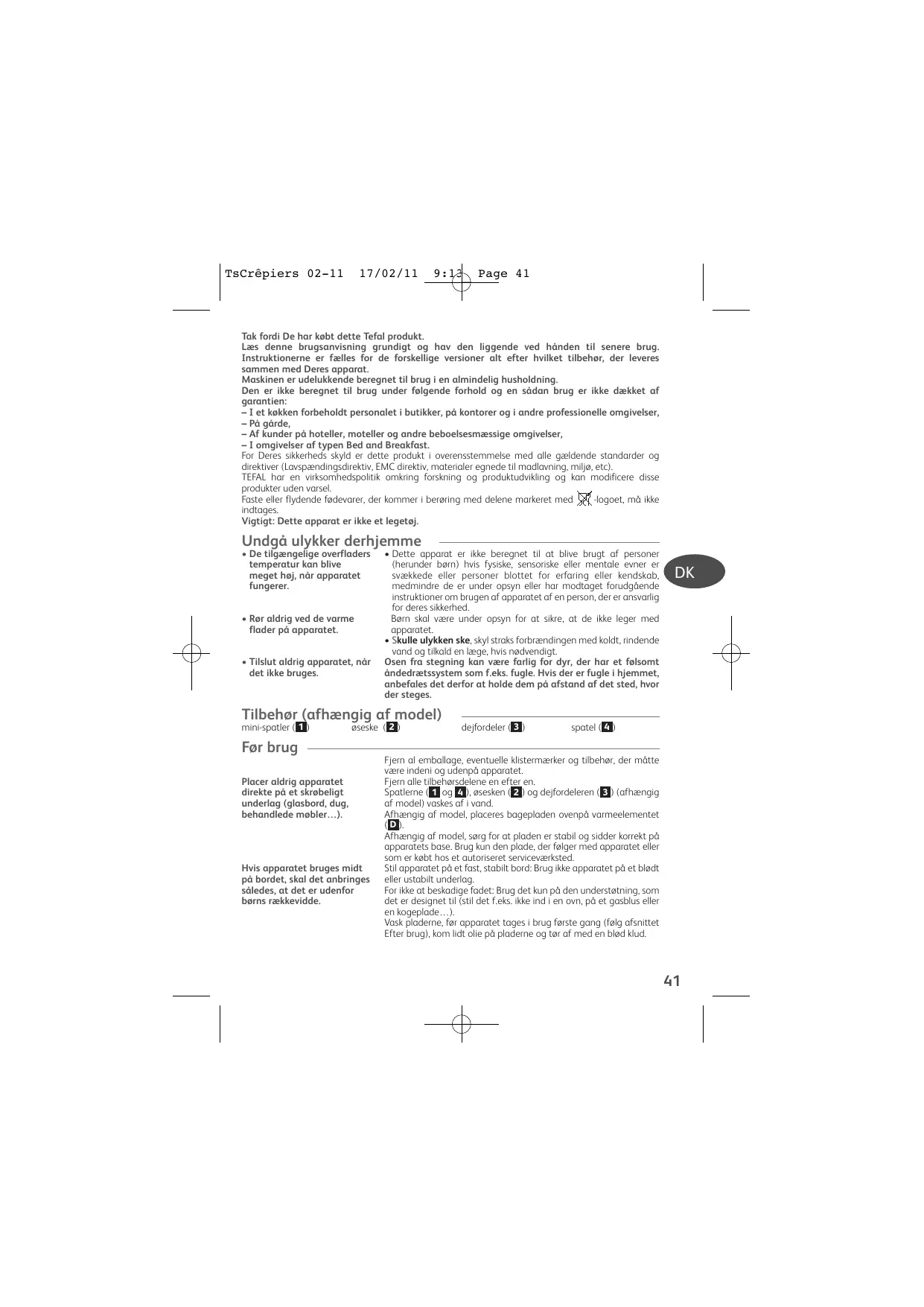 TsCrêpiers 02-11 17/02/11 9:13 Page 41

Tak fordi De har købt dette Tefal produkt.
Læs denne brugsanvisning grundigt og hav den liggende ved hånden til senere brug. Instruktionerne er fælles for de forskellige versioner alt efter hvilket tilbehør, der leveres sammen med Deres apparat.
Maskinen er udelukkende beregnet til brug i en almindelig husholdning.
Den er ikke beregnet til brug under følgende forhold og en sådan brug er ikke dækket af garantien:
– I et køkken forbeholdt personalet i butikker, på kontorer og i andre professionelle omgivelser,
– På gårde,
– Af kunder på hoteller, moteller og andre beboelsesmæssige omgivelser,
– I omgivelser af typen Bed and Breakfast.
For Deres sikkerheds skyld er dette produkt i overensstemmelse med alle gældende standarder og direktiver (Lavspændingsdirektiv, EMC direktiv, materialer egnede til madlavning, miljø, etc).
TEFAL har en virksomhedspolitik omkring forskning og produktudvikling og kan modificere disse produkter uden varsel.
Faste eller flydende fødevarer, der kommer i berøring med delene markeret med -logoet, må ikke indtages.
Vigtigt: Dette apparat er ikke et legetøj.

Undgå ulykker derhjemme

• De tilgængelige overfladers temperatur kan blive meget høj, når apparatet fungerer.

• Rør aldrig ved de varme flader på apparatet.

• Tilslut aldrig apparatet, når det ikke bruges.

• Dette apparat er ikke beregnet til at blive brugt af personer (herunder børn) hvis fysiske, sensoriske eller mentale evner er svækkede eller personer blottet for erfaring eller kendskab, medmindre de er under opsyn eller har modtaget forudgående instruktioner om brugen af apparatet af en person, der er ansvarlig for deres sikkerhed.
Børn skal være under opsyn for at sikre, at de ikke leger med apparatet.
• Skulle ulykken ske, skyl straks forbrændingen med koldt, rindende vand og tilkald en læge, hvis nødvendigt.
Osen fra stegning kan være farlig for dyr, der har et følsomt åndedrætssystem som f.eks. fugle. Hvis der er fugle i hjemmet, anbefales det derfor at holde dem på afstand af det sted, hvor der steges.

DK

Tilbehør (afhængig af model)
mini-spatler (1) øseske (2) dejfordeler (3) spatel (4)

Før brug

Placer aldrig apparatet direkte på et skrøbeligt underlag (glasbord, dug, behandlede møbler…).

Hvis apparatet bruges midt på bordet, skal det anbringes således, at det er udenfor børns rækkevidde.

Fjern al emballage, eventuelle klistermærker og tilbehør, der måtte være indeni og udenpå apparatet.
Fjern alle tilbehørsdelene en efter en.
Spatlerne (1 og 4), øsesken (2) og dejfordeleren (3) (afhængig af model) vaskes af i vand.
Afhængig af model, placeres bagepladen ovenpå varmeelementet (D).
Afhængig af model, sørg for at pladen er stabil og sidder korrekt på apparatets base. Brug kun den plade, der følger med apparatet eller som er købt hos et autoriseret serviceværksted.
Stil apparatet på et fast, stabilt bord: Brug ikke apparatet på et blødt eller ustabilt underlag.
For ikke at beskadige fadet: Brug det kun på den understøtning, som det er designet til (stil det f.eks. ikke ind i en ovn, på et gasblus eller en kogeplade…).
Vask pladerne, før apparatet tages i brug første gang (følg afsnittet Efter brug), kom lidt olie på pladerne og tør af med en blød klud.

41